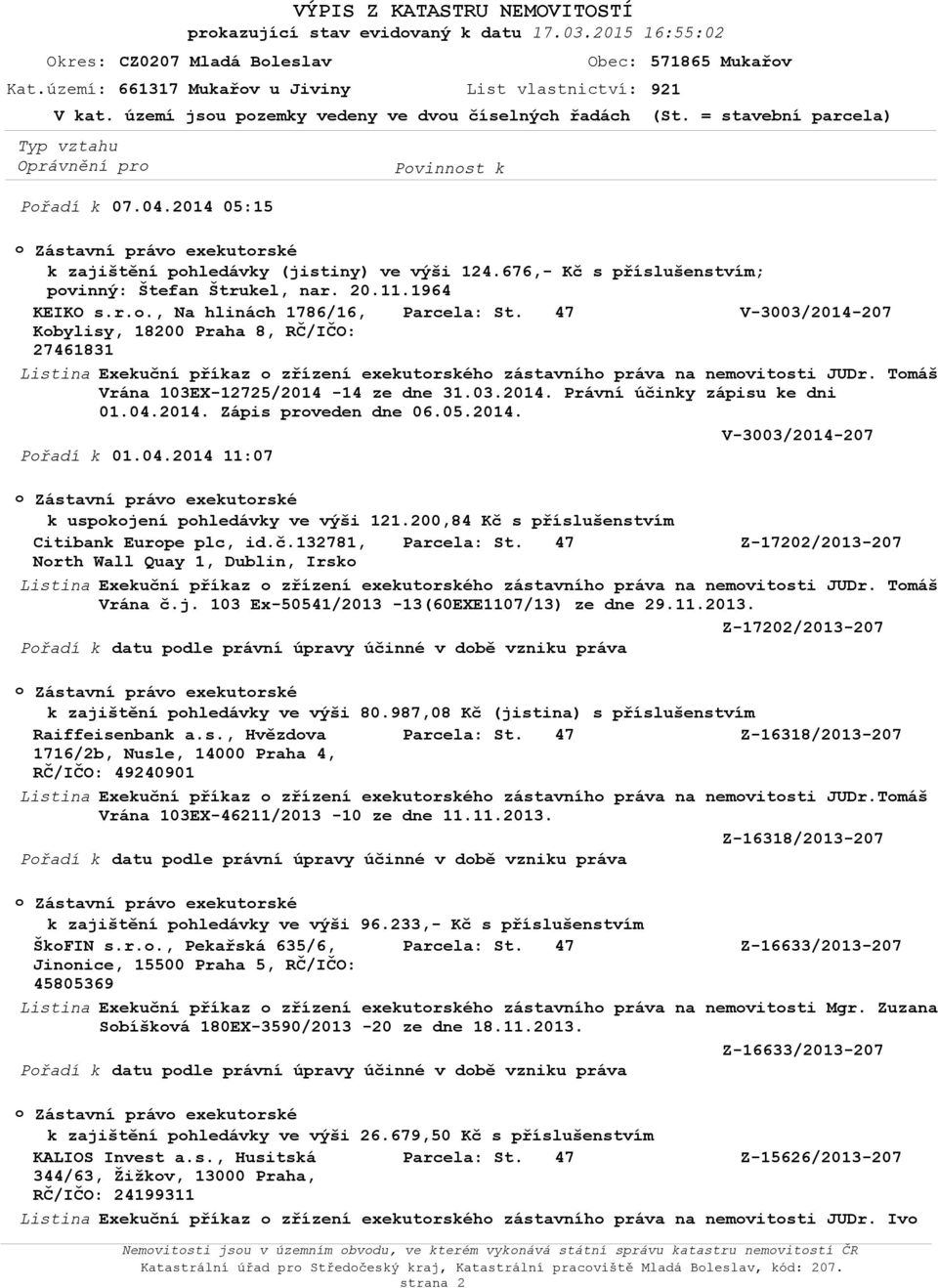 VÝPIS Z KATASTRU NEMOVITOSTÍ
prokazující stav evidovaný k datu 17.03.2015 16:55:02

Okres: CZ0207 Mladá Boleslav   Obec: 571865 Mukařov
Kat.území: 661317 Mukařov u Jiviny   List vlastnictví: 921
V kat. území jsou pozemky vedeny ve dvou číselných řadách   (St. = stavební parcela)

Typ vztahu
Oprávnění pro   Povinnost k

Pořadí k 07.04.2014 05:15

o Zástavní právo exekutorské
k zajištění pohledávky (jistiny) ve výši 124.676,- Kč s příslušenstvím; povinný: Štefan Štrukel, nar. 20.11.1964
KEIKO s.r.o., Na hlinách 1786/16, Kobylisy, 18200 Praha 8, RČ/IČO: 27461831   Parcela: St. 47   V-3003/2014-207
Listina Exekuční příkaz o zřízení exekutorského zástavního práva na nemovitosti JUDr. Tomáš Vrána 103EX-12725/2014 -14 ze dne 31.03.2014. Právní účinky zápisu ke dni 01.04.2014. Zápis proveden dne 06.05.2014.
V-3003/2014-207
Pořadí k 01.04.2014 11:07

o Zástavní právo exekutorské
k uspokojení pohledávky ve výši 121.200,84 Kč s příslušenstvím
Citibank Europe plc, id.č.132781, North Wall Quay 1, Dublin, Irsko   Parcela: St. 47   Z-17202/2013-207
Listina Exekuční příkaz o zřízení exekutorského zástavního práva na nemovitosti JUDr. Tomáš Vrána č.j. 103 Ex-50541/2013 -13(60EXE1107/13) ze dne 29.11.2013.
Z-17202/2013-207
Pořadí k datu podle právní úpravy účinné v době vzniku práva

o Zástavní právo exekutorské
k zajištění pohledávky ve výši 80.987,08 Kč (jistina) s příslušenstvím
Raiffeisenbank a.s., Hvězdova 1716/2b, Nusle, 14000 Praha 4, RČ/IČO: 49240901   Parcela: St. 47   Z-16318/2013-207
Listina Exekuční příkaz o zřízení exekutorského zástavního práva na nemovitosti JUDr.Tomáš Vrána 103EX-46211/2013 -10 ze dne 11.11.2013.
Z-16318/2013-207
Pořadí k datu podle právní úpravy účinné v době vzniku práva

o Zástavní právo exekutorské
k zajištění pohledávky ve výši 96.233,- Kč s příslušenstvím
ŠkoFIN s.r.o., Pekařská 635/6, Jinonice, 15500 Praha 5, RČ/IČO: 45805369   Parcela: St. 47   Z-16633/2013-207
Listina Exekuční příkaz o zřízení exekutorského zástavního práva na nemovitosti Mgr. Zuzana Sobíšková 180EX-3590/2013 -20 ze dne 18.11.2013.
Z-16633/2013-207
Pořadí k datu podle právní úpravy účinné v době vzniku práva

o Zástavní právo exekutorské
k zajištění pohledávky ve výši 26.679,50 Kč s příslušenstvím
KALIOS Invest a.s., Husitská 344/63, Žižkov, 13000 Praha, RČ/IČO: 24199311   Parcela: St. 47   Z-15626/2013-207
Listina Exekuční příkaz o zřízení exekutorského zástavního práva na nemovitosti JUDr. Ivo

Nemovitosti jsou v územním obvodu, ve kterém vykonává státní správu katastru nemovitostí ČR Katastrální úřad pro Středočeský kraj, Katastrální pracoviště Mladá Boleslav, kód: 207.
strana 2